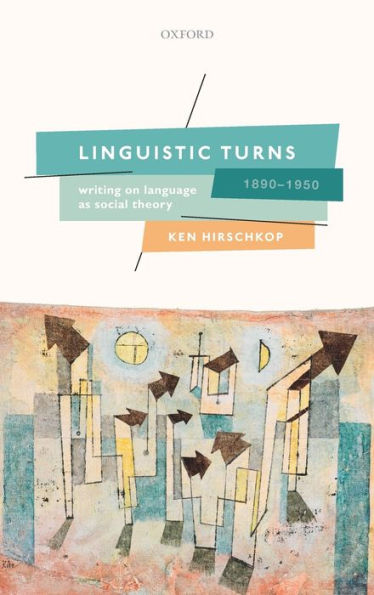 OXFORD

LINGUISTIC TURNS

1890–1950

writing on language as social theory

KEN HIRSCHKOP

Klee